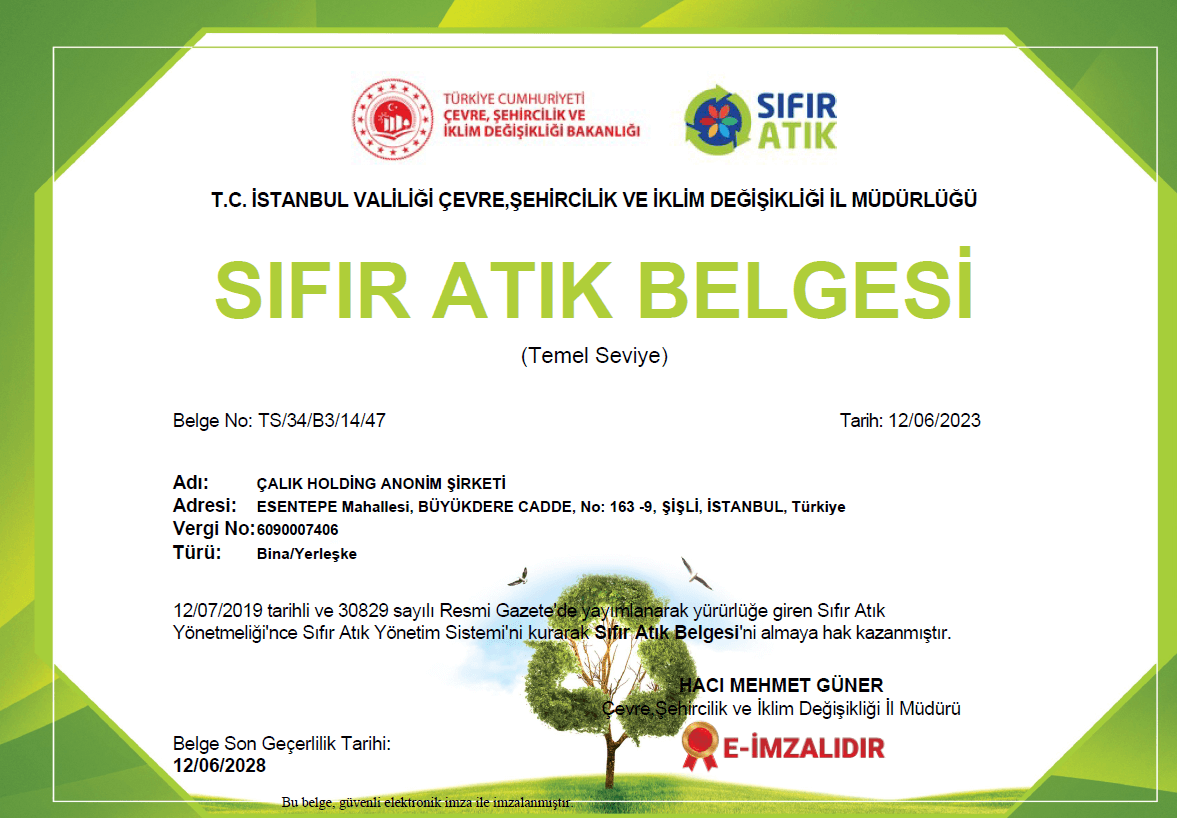 TÜRKİYE CUMHURİYETİ
ÇEVRE, ŞEHİRCİLİK VE İKLİM DEĞİŞİKLİĞİ BAKANLIĞI

SIFIR ATIK

T.C. İSTANBUL VALİLİĞİ ÇEVRE,ŞEHİRCİLİK VE İKLİM DEĞİŞİKLİĞİ İL MÜDÜRLÜĞÜ

SIFIR ATIK BELGESİ

(Temel Seviye)

Belge No: TS/34/B3/14/47

Tarih: 12/06/2023

Adı: ÇALIK HOLDİNG ANONİM ŞİRKETİ
Adresi: ESENTEPE Mahallesi, BÜYÜKDERE CADDE, No: 163 -9, ŞİŞLİ, İSTANBUL, Türkiye
Vergi No: 6090007406
Türü: Bina/Yerleşke

12/07/2019 tarihli ve 30829 sayılı Resmi Gazete'de yayımlanarak yürürlüğe giren Sıfır Atık Yönetmeliği'nce Sıfır Atık Yönetim Sistemi'ni kurarak Sıfır Atık Belgesi'ni almaya hak kazanmıştır.

HACI MEHMET GÜNER
Çevre,Şehircilik ve İklim Değişikliği İl Müdürü

E-İMZALIDIR

Belge Son Geçerlilik Tarihi:
12/06/2028

Bu belge, güvenli elektronik imza ile imzalanmıştır.